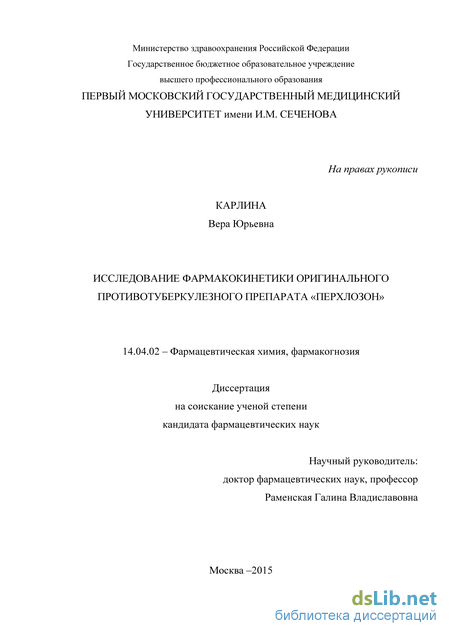 Министерство здравоохранения Российской Федерации
Государственное бюджетное образовательное учреждение
высшего профессионального образования
ПЕРВЫЙ МОСКОВСКИЙ ГОСУДАРСТВЕННЫЙ МЕДИЦИНСКИЙ УНИВЕРСИТЕТ имени И.М. СЕЧЕНОВА

На правах рукописи

КАРЛИНА
Вера Юрьевна

ИССЛЕДОВАНИЕ ФАРМАКОКИНЕТИКИ ОРИГИНАЛЬНОГО ПРОТИВОТУБЕРКУЛЕЗНОГО ПРЕПАРАТА «ПЕРХЛОЗОН»

14.04.02 – Фармацевтическая химия, фармакогнозия

Диссертация
на соискание ученой степени
кандидата фармацевтических наук

Научный руководитель:
доктор фармацевтических наук, профессор
Раменская Галина Владиславовна

Москва –2015

dsLib.net
библиотека диссертаций